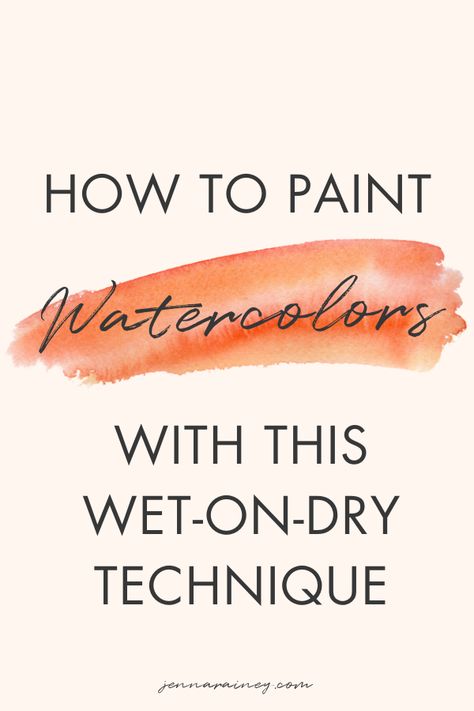 HOW TO PAINT

Watercolors

WITH THIS WET-ON-DRY TECHNIQUE

jennarainey.com